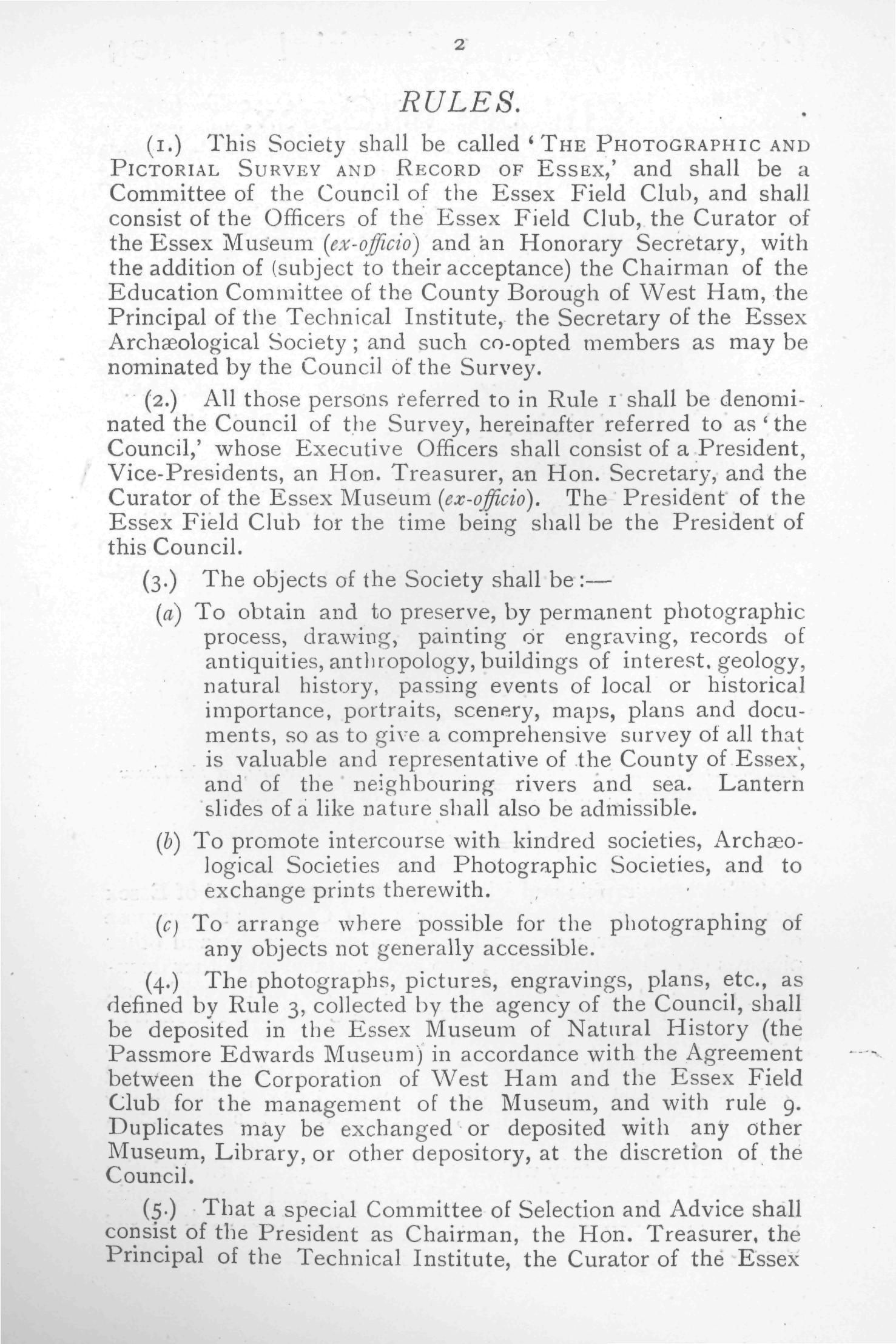 2

RULES.

(1.) This Society shall be called 'THE PHOTOGRAPHIC AND PICTORIAL SURVEY AND RECORD OF ESSEX,' and shall be a Committee of the Council of the Essex Field Club, and shall consist of the Officers of the Essex Field Club, the Curator of the Essex Museum (ex-officio) and an Honorary Secretary, with the addition of (subject to their acceptance) the Chairman of the Education Committee of the County Borough of West Ham, the Principal of the Technical Institute, the Secretary of the Essex Archæological Society; and such co-opted members as may be nominated by the Council of the Survey.

(2.) All those persons referred to in Rule 1 shall be denominated the Council of the Survey, hereinafter referred to as 'the Council,' whose Executive Officers shall consist of a President, Vice-Presidents, an Hon. Treasurer, an Hon. Secretary, and the Curator of the Essex Museum (ex-officio). The President of the Essex Field Club for the time being shall be the President of this Council.

(3.) The objects of the Society shall be:—

(a) To obtain and to preserve, by permanent photographic process, drawing, painting or engraving, records of antiquities, anthropology, buildings of interest, geology, natural history, passing events of local or historical importance, portraits, scenery, maps, plans and documents, so as to give a comprehensive survey of all that is valuable and representative of the County of Essex, and of the neighbouring rivers and sea. Lantern slides of a like nature shall also be admissible.

(b) To promote intercourse with kindred societies, Archæological Societies and Photographic Societies, and to exchange prints therewith.

(c) To arrange where possible for the photographing of any objects not generally accessible.

(4.) The photographs, pictures, engravings, plans, etc., as defined by Rule 3, collected by the agency of the Council, shall be deposited in the Essex Museum of Natural History (the Passmore Edwards Museum) in accordance with the Agreement between the Corporation of West Ham and the Essex Field Club for the management of the Museum, and with rule 9. Duplicates may be exchanged or deposited with any other Museum, Library, or other depository, at the discretion of the Council.

(5.) That a special Committee of Selection and Advice shall consist of the President as Chairman, the Hon. Treasurer, the Principal of the Technical Institute, the Curator of the Essex